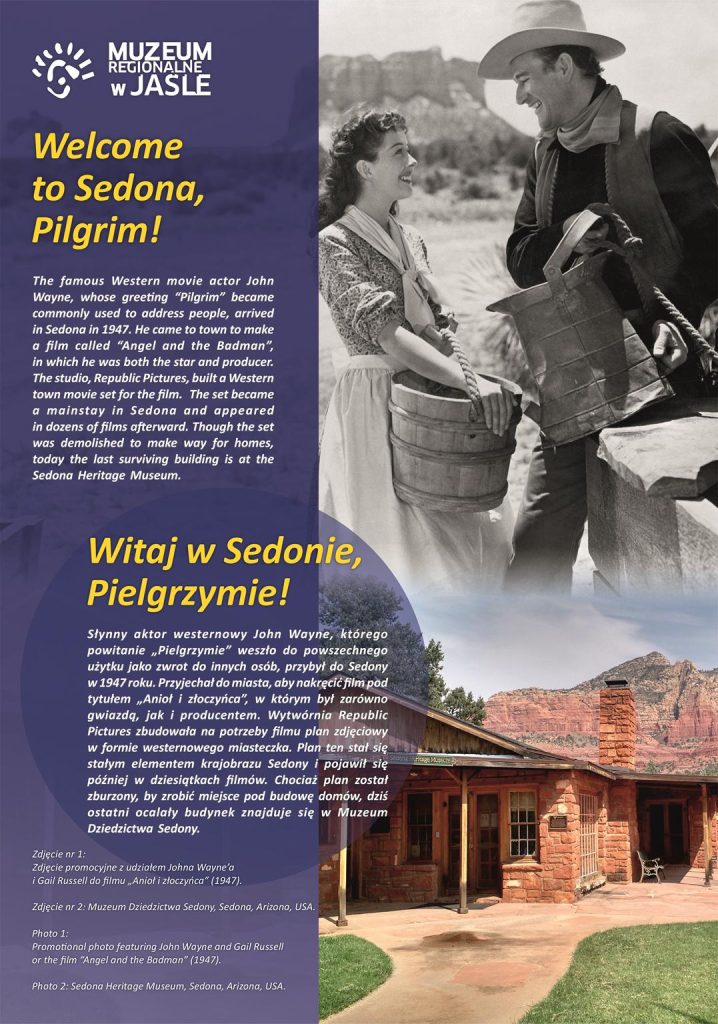 MUZEUM REGIONALNE w JAŚLE

Welcome to Sedona, Pilgrim!

The famous Western movie actor John Wayne, whose greeting "Pilgrim" became commonly used to address people, arrived in Sedona in 1947. He came to town to make a film called "Angel and the Badman", in which he was both the star and producer. The studio, Republic Pictures, built a Western town movie set for the film. The set became a mainstay in Sedona and appeared in dozens of films afterward. Though the set was demolished to make way for homes, today the last surviving building is at the Sedona Heritage Museum.

Witaj w Sedonie, Pielgrzymie!

Słynny aktor westernowy John Wayne, którego powitanie „Pielgrzymie" weszło do powszechnego użytku jako zwrot do innych osób, przybył do Sedony w 1947 roku. Przyjechał do miasta, aby nakręcić film pod tytułem „Anioł i złoczyńca", w którym był zarówno gwiazdą, jak i producentem. Wytwórnia Republic Pictures zbudowała na potrzeby filmu plan zdjęciowy w formie westernowego miasteczka. Plan ten stał się stałym elementem krajobrazu Sedony i pojawił się później w dziesiątkach filmów. Chociaż plan został zburzony, by zrobić miejsce pod budowę domów, dziś ostatni ocalały budynek znajduje się w Muzeum Dziedzictwa Sedony.

Zdjęcie nr 1:
Zdjęcie promocyjne z udziałem Johna Wayne'a i Gail Russell do filmu „Anioł i złoczyńca" (1947).

Zdjęcie nr 2: Muzeum Dziedzictwa Sedony, Sedona, Arizona, USA.

Photo 1:
Promotional photo featuring John Wayne and Gail Russell or the film "Angel and the Badman" (1947).

Photo 2: Sedona Heritage Museum, Sedona, Arizona, USA.